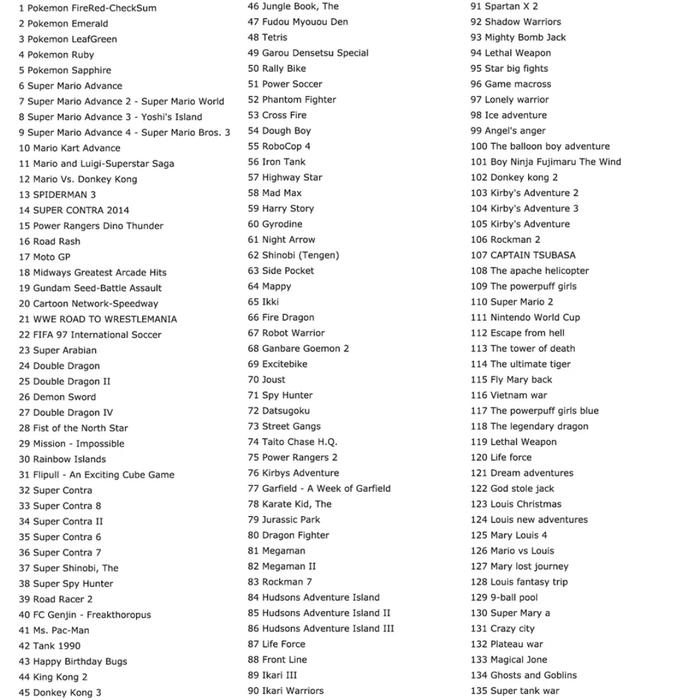 1 Pokemon FireRed-CheckSum
2 Pokemon Emerald
3 Pokemon LeafGreen
4 Pokemon Ruby
5 Pokemon Sapphire
6 Super Mario Advance
7 Super Mario Advance 2 - Super Mario World
8 Super Mario Advance 3 - Yoshi's Island
9 Super Mario Advance 4 - Super Mario Bros. 3
10 Mario Kart Advance
11 Mario and Luigi-Superstar Saga
12 Mario Vs. Donkey Kong
13 SPIDERMAN 3
14 SUPER CONTRA 2014
15 Power Rangers Dino Thunder
16 Road Rash
17 Moto GP
18 Midways Greatest Arcade Hits
19 Gundam Seed-Battle Assault
20 Cartoon Network-Speedway
21 WWE ROAD TO WRESTLEMANIA
22 FIFA 97 International Soccer
23 Super Arabian
24 Double Dragon
25 Double Dragon II
26 Demon Sword
27 Double Dragon IV
28 Fist of the North Star
29 Mission - Impossible
30 Rainbow Islands
31 Flipull - An Exciting Cube Game
32 Super Contra
33 Super Contra 8
34 Super Contra II
35 Super Contra 6
36 Super Contra 7
37 Super Shinobi, The
38 Super Spy Hunter
39 Road Racer 2
40 FC Genjin - Freakthoropus
41 Ms. Pac-Man
42 Tank 1990
43 Happy Birthday Bugs
44 King Kong 2
45 Donkey Kong 3

46 Jungle Book, The
47 Fudou Myouou Den
48 Tetris
49 Garou Densetsu Special
50 Rally Bike
51 Power Soccer
52 Phantom Fighter
53 Cross Fire
54 Dough Boy
55 RoboCop 4
56 Iron Tank
57 Highway Star
58 Mad Max
59 Harry Story
60 Gyrodine
61 Night Arrow
62 Shinobi (Tengen)
63 Side Pocket
64 Mappy
65 Ikki
66 Fire Dragon
67 Robot Warrior
68 Ganbare Goemon 2
69 Excitebike
70 Joust
71 Spy Hunter
72 Datsugoku
73 Street Gangs
74 Taito Chase H.Q.
75 Power Rangers 2
76 Kirbys Adventure
77 Garfield - A Week of Garfield
78 Karate Kid, The
79 Jurassic Park
80 Dragon Fighter
81 Megaman
82 Megaman II
83 Rockman 7
84 Hudsons Adventure Island
85 Hudsons Adventure Island II
86 Hudsons Adventure Island III
87 Life Force
88 Front Line
89 Ikari III
90 Ikari Warriors

91 Spartan X 2
92 Shadow Warriors
93 Mighty Bomb Jack
94 Lethal Weapon
95 Star big fights
96 Game macross
97 Lonely warrior
98 Ice adventure
99 Angel's anger
100 The balloon boy adventure
101 Boy Ninja Fujimaru The Wind
102 Donkey kong 2
103 Kirby's Adventure 2
104 Kirby's Adventure 3
105 Kirby's Adventure
106 Rockman 2
107 CAPTAIN TSUBASA
108 The apache helicopter
109 The powerpuff girls
110 Super Mario 2
111 Nintendo World Cup
112 Escape from hell
113 The tower of death
114 The ultimate tiger
115 Fly Mary back
116 Vietnam war
117 The powerpuff girls blue
118 The legendary dragon
119 Lethal Weapon
120 Life force
121 Dream adventures
122 God stole jack
123 Louis Christmas
124 Louis new adventures
125 Mary Louis 4
126 Mario vs Louis
127 Mary lost journey
128 Louis fantasy trip
129 9-ball pool
130 Super Mary a
131 Crazy city
132 Plateau war
133 Magical Jone
134 Ghosts and Goblins
135 Super tank war